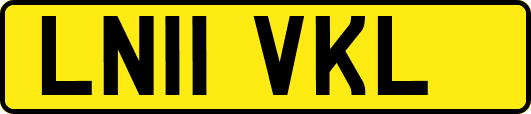 LN11 VKL